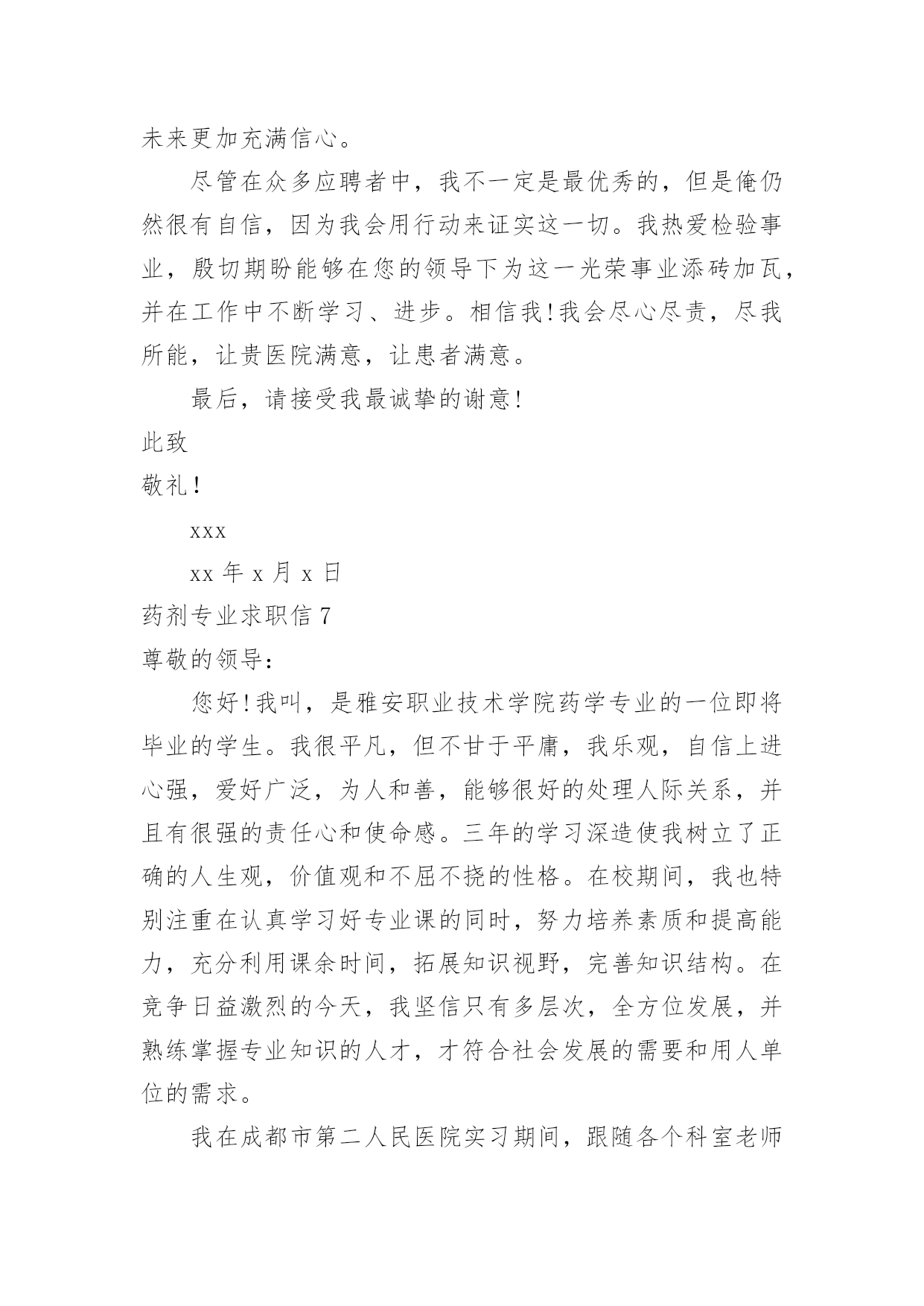 未来更加充满信心。

尽管在众多应聘者中，我不一定是最优秀的，但是俺仍然很有自信，因为我会用行动来证实这一切。我热爱检验事业，殷切期盼能够在您的领导下为这一光荣事业添砖加瓦，并在工作中不断学习、进步。相信我!我会尽心尽责，尽我所能，让贵医院满意，让患者满意。

最后，请接受我最诚挚的谢意!

此致

敬礼!

xxx

xx 年 x 月 x 日

药剂专业求职信 7

尊敬的领导：

您好!我叫，是雅安职业技术学院药学专业的一位即将毕业的学生。我很平凡，但不甘于平庸，我乐观，自信上进心强，爱好广泛，为人和善，能够很好的处理人际关系，并且有很强的责任心和使命感。三年的学习深造使我树立了正确的人生观，价值观和不屈不挠的性格。在校期间，我也特别注重在认真学习好专业课的同时，努力培养素质和提高能力，充分利用课余时间，拓展知识视野，完善知识结构。在竞争日益激烈的今天，我坚信只有多层次，全方位发展，并熟练掌握专业知识的人才，才符合社会发展的需要和用人单位的需求。

我在成都市第二人民医院实习期间，跟随各个科室老师